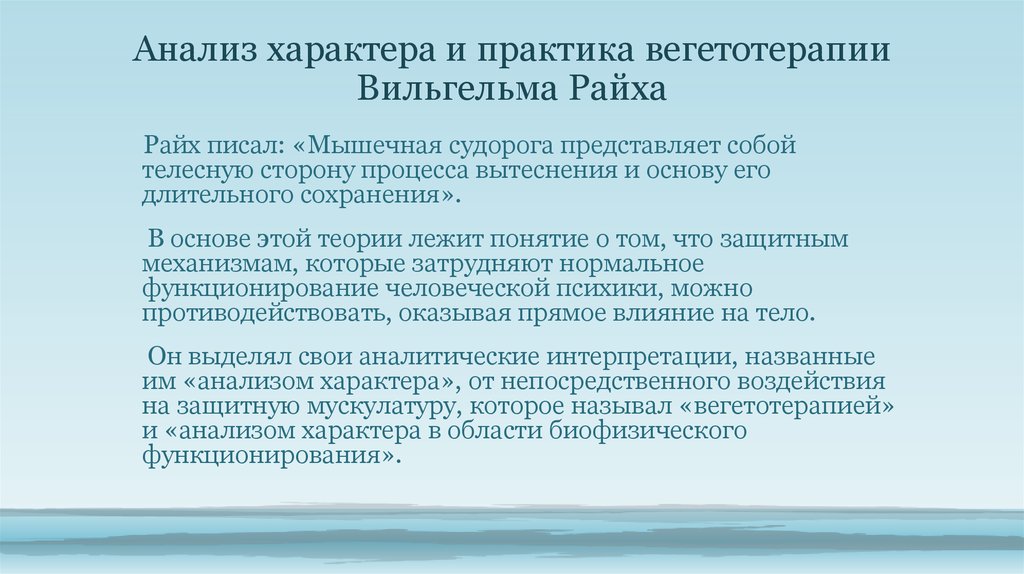 Анализ характера и практика вегетотерапии Вильгельма Райха

Райх писал: «Мышечная судорога представляет собой телесную сторону процесса вытеснения и основу его длительного сохранения».

В основе этой теории лежит понятие о том, что защитным механизмам, которые затрудняют нормальное функционирование человеческой психики, можно противодействовать, оказывая прямое влияние на тело.

Он выделял свои аналитические интерпретации, названные им «анализом характера», от непосредственного воздействия на защитную мускулатуру, которое называл «вегетотерапией» и «анализом характера в области биофизического функционирования».